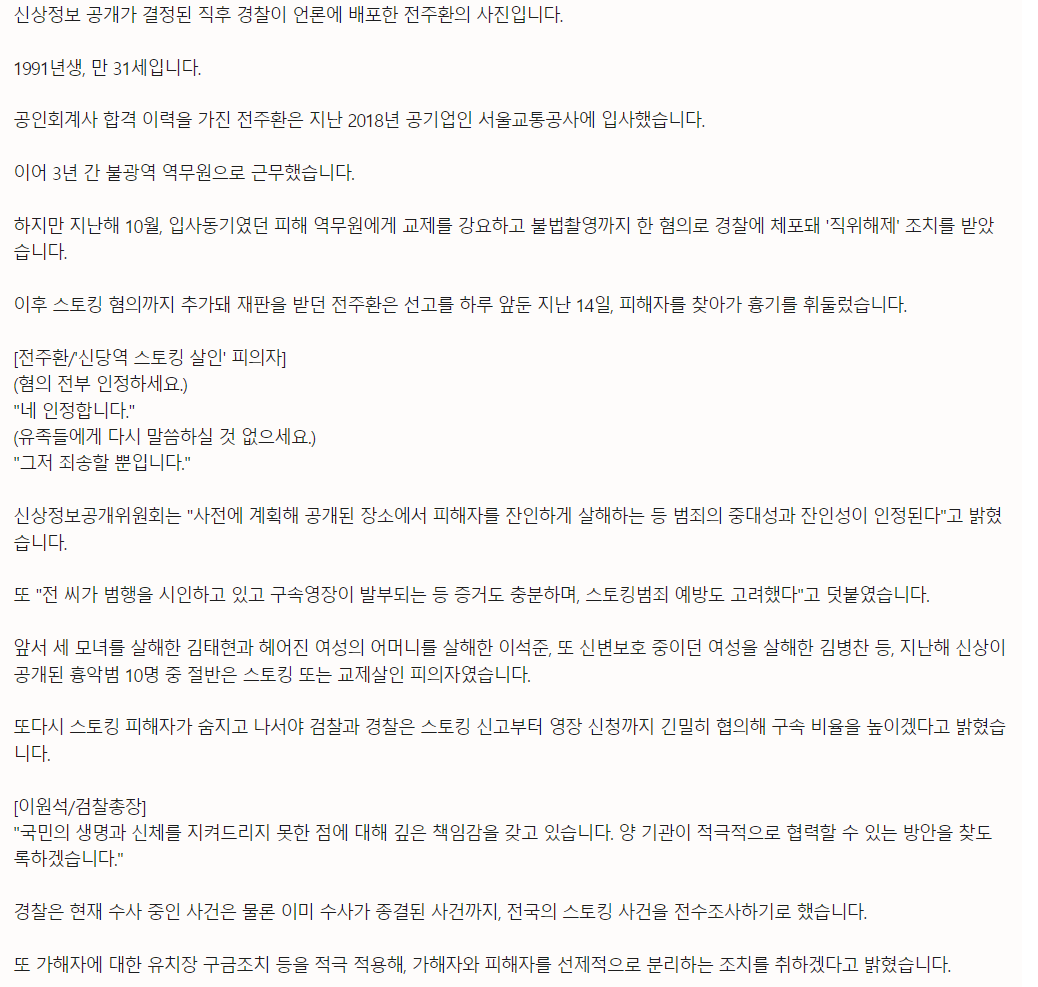 신상정보 공개가 결정된 직후 경찰이 언론에 배포한 전주환의 사진입니다.

1991년생, 만 31세입니다.

공인회계사 합격 이력을 가진 전주환은 지난 2018년 공기업인 서울교통공사에 입사했습니다.

이어 3년 간 불광역 역무원으로 근무했습니다.

하지만 지난해 10월, 입사동기였던 피해 역무원에게 교제를 강요하고 불법촬영까지 한 혐의로 경찰에 체포돼 '직위해제' 조치를 받았습니다.

이후 스토킹 혐의까지 추가돼 재판을 받던 전주환은 선고를 하루 앞둔 지난 14일, 피해자를 찾아가 흉기를 휘둘렀습니다.

[전주환/'신당역 스토킹 살인' 피의자]
(혐의 전부 인정하세요.)
"네 인정합니다."
(유족들에게 다시 말씀하실 것 없으세요.)
"그저 죄송할 뿐입니다."

신상정보공개위원회는 "사전에 계획해 공개된 장소에서 피해자를 잔인하게 살해하는 등 범죄의 중대성과 잔인성이 인정된다"고 밝혔습니다.

또 "전 씨가 범행을 시인하고 있고 구속영장이 발부되는 등 증거도 충분하며, 스토킹범죄 예방도 고려했다"고 덧붙였습니다.

앞서 세 모녀를 살해한 김태현과 헤어진 여성의 어머니를 살해한 이석준, 또 신변보호 중이던 여성을 살해한 김병찬 등, 지난해 신상이 공개된 흉악범 10명 중 절반은 스토킹 또는 교제살인 피의자였습니다.

또다시 스토킹 피해자가 숨지고 나서야 검찰과 경찰은 스토킹 신고부터 영장 신청까지 긴밀히 협의해 구속 비율을 높이겠다고 밝혔습니다.

[이원석/검찰총장]
"국민의 생명과 신체를 지켜드리지 못한 점에 대해 깊은 책임감을 갖고 있습니다. 양 기관이 적극적으로 협력할 수 있는 방안을 찾도록하겠습니다."

경찰은 현재 수사 중인 사건은 물론 이미 수사가 종결된 사건까지, 전국의 스토킹 사건을 전수조사하기로 했습니다.

또 가해자에 대한 유치장 구금조치 등을 적극 적용해, 가해자와 피해자를 선제적으로 분리하는 조치를 취하겠다고 밝혔습니다.